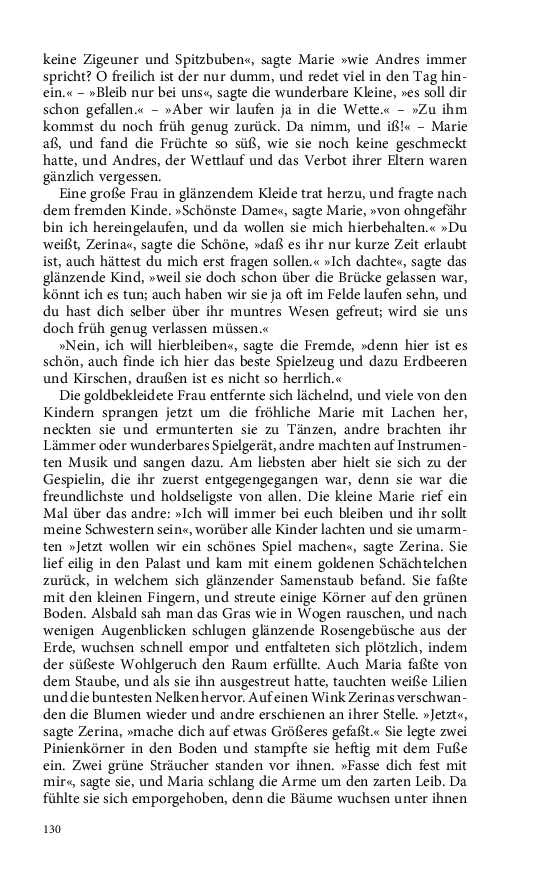 keine Zigeuner und Spitzbuben«, sagte Marie »wie Andres immer spricht? O freilich ist der nur dumm, und redet viel in den Tag hinein.« – »Bleib nur bei uns«, sagte die wunderbare Kleine, »es soll dir schon gefallen.« – »Aber wir laufen ja in die Wette.« – »Zu ihm kommst du noch früh genug zurück. Da nimm, und iß!« – Marie aß, und fand die Früchte so süß, wie sie noch keine geschmeckt hatte, und Andres, der Wettlauf und das Verbot ihrer Eltern waren gänzlich vergessen.

Eine große Frau in glänzendem Kleide trat herzu, und fragte nach dem fremden Kinde. »Schönste Dame«, sagte Marie, »von ohngefähr bin ich hereingelaufen, und da wollen sie mich hierbehalten.« »Du weißt, Zerina«, sagte die Schöne, »daß es ihr nur kurze Zeit erlaubt ist, auch hättest du mich erst fragen sollen.« »Ich dachte«, sagte das glänzende Kind, »weil sie doch schon über die Brücke gelassen war, könnt ich es tun; auch haben wir sie ja oft im Felde laufen sehn, und du hast dich selber über ihr muntres Wesen gefreut; wird sie uns doch früh genug verlassen müssen.«

»Nein, ich will hierbleiben«, sagte die Fremde, »denn hier ist es schön, auch finde ich hier das beste Spielzeug und dazu Erdbeeren und Kirschen, draußen ist es nicht so herrlich.«

Die goldbekleidete Frau entfernte sich lächelnd, und viele von den Kindern sprangen jetzt um die fröhliche Marie mit Lachen her, neckten sie und ermunterten sie zu Tänzen, andre brachten ihr Lämmer oder wunderbares Spielgerät, andre machten auf Instrumenten Musik und sangen dazu. Am liebsten aber hielt sie sich zu der Gespielin, die ihr zuerst entgegengegangen war, denn sie war die freundlichste und holdseligste von allen. Die kleine Marie rief ein Mal über das andre: »Ich will immer bei euch bleiben und ihr sollt meine Schwestern sein«, worüber alle Kinder lachten und sie umarmten »Jetzt wollen wir ein schönes Spiel machen«, sagte Zerina. Sie lief eilig in den Palast und kam mit einem goldenen Schächtelchen zurück, in welchem sich glänzender Samenstaub befand. Sie faßte mit den kleinen Fingern, und streute einige Körner auf den grünen Boden. Alsbald sah man das Gras wie in Wogen rauschen, und nach wenigen Augenblicken schlugen glänzende Rosengebüsche aus der Erde, wuchsen schnell empor und entfalteten sich plötzlich, indem der süßeste Wohlgeruch den Raum erfüllte. Auch Maria faßte von dem Staube, und als sie ihn ausgestreut hatte, tauchten weiße Lilien und die buntesten Nelken hervor. Auf einen Wink Zerinas verschwanden die Blumen wieder und andre erschienen an ihrer Stelle. »Jetzt«, sagte Zerina, »mache dich auf etwas Größeres gefaßt.« Sie legte zwei Pinienkörner in den Boden und stampfte sie heftig mit dem Fuße ein. Zwei grüne Sträucher standen vor ihnen. »Fasse dich fest mit mir«, sagte sie, und Maria schlang die Arme um den zarten Leib. Da fühlte sie sich emporgehoben, denn die Bäume wuchsen unter ihnen

130